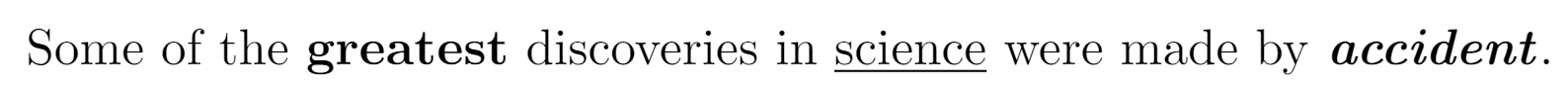 Some of the greatest discoveries in science were made by accident.